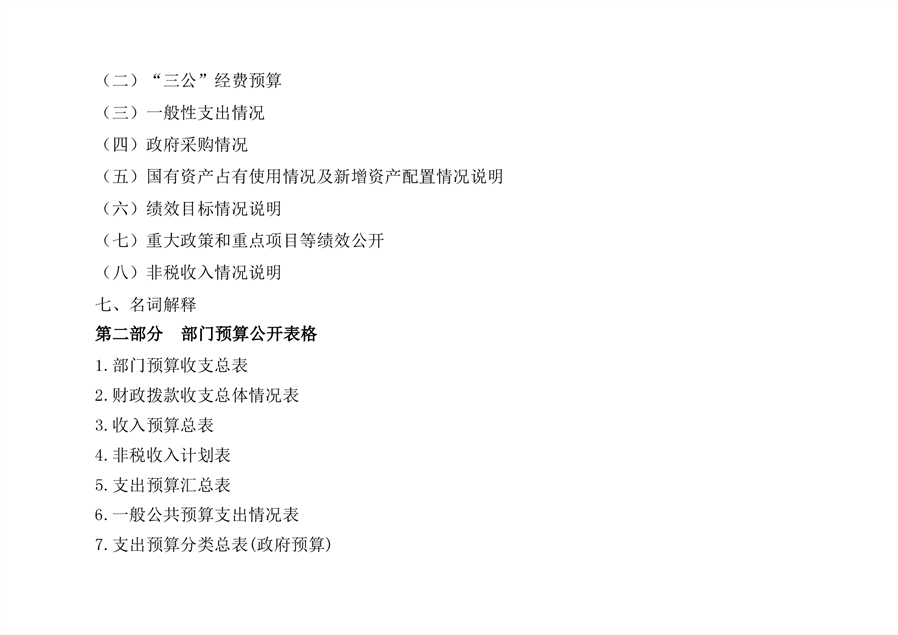 （二）“三公”经费预算
（三）一般性支出情况
（四）政府采购情况
（五）国有资产占有使用情况及新增资产配置情况说明
（六）绩效目标情况说明
（七）重大政策和重点项目等绩效公开
（八）非税收入情况说明
七、名词解释
第二部分 部门预算公开表格
1.部门预算收支总表
2.财政拨款收支总体情况表
3.收入预算总表
4.非税收入计划表
5.支出预算汇总表
6.一般公共预算支出情况表
7.支出预算分类总表(政府预算)